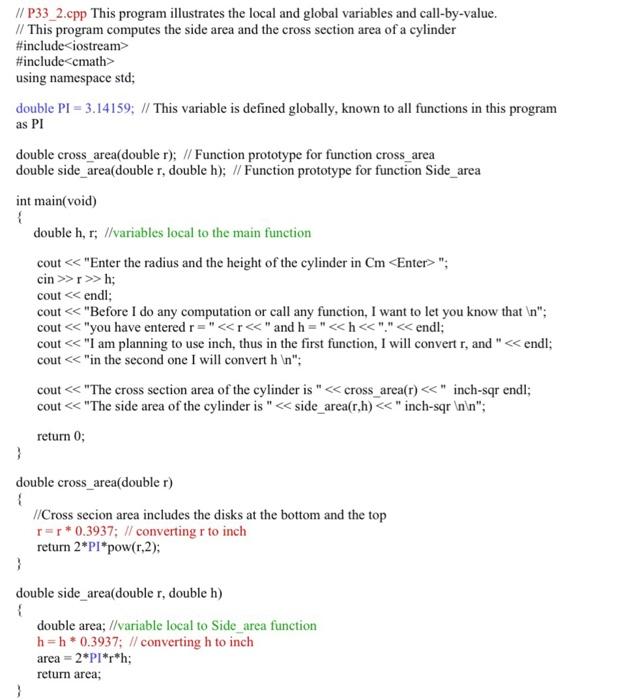 // P33_2.cpp This program illustrates the local and global variables and call-by-value.
// This program computes the side area and the cross section area of a cylinder
#include<iostream>
#include<cmath>
using namespace std;

double PI = 3.14159; // This variable is defined globally, known to all functions in this program as PI

double cross_area(double r); // Function prototype for function cross_area
double side_area(double r, double h); // Function prototype for function Side_area

int main(void)
{
double h, r; //variables local to the main function

cout << "Enter the radius and the height of the cylinder in Cm <Enter> ";
cin >> r >> h;
cout << endl;
cout << "Before I do any computation or call any function, I want to let you know that \n";
cout << "you have entered r = " << r << " and h = " << h << "." << endl;
cout << "I am planning to use inch, thus in the first function, I will convert r, and " << endl;
cout << "in the second one I will convert h \n";

cout << "The cross section area of the cylinder is " << cross_area(r) << " inch-sqr endl;
cout << "The side area of the cylinder is " << side_area(r,h) << " inch-sqr \n\n";

return 0;
}

double cross_area(double r)
{
//Cross secion area includes the disks at the bottom and the top
r = r * 0.3937; // converting r to inch
return 2*PI*pow(r,2);
}

double side_area(double r, double h)
{
double area; //variable local to Side_area function
h = h * 0.3937; // converting h to inch
area = 2*PI*r*h;
return area;
}